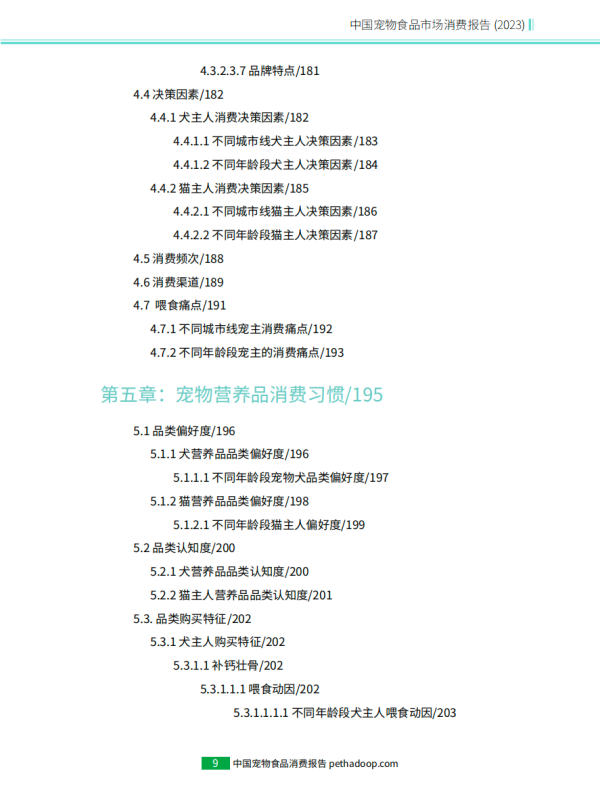 中国宠物食品市场消费报告 (2023)

4.3.2.3.7 品牌特点/181

4.4 决策因素/182

4.4.1 犬主人消费决策因素/182

4.4.1.1 不同城市线犬主人决策因素/183

4.4.1.2 不同年龄段犬主人决策因素/184

4.4.2 猫主人消费决策因素/185

4.4.2.1 不同城市线猫主人决策因素/186

4.4.2.2 不同年龄段猫主人决策因素/187

4.5 消费频次/188

4.6 消费渠道/189

4.7 喂食痛点/191

4.7.1 不同城市线宠主消费痛点/192

4.7.2 不同年龄段宠主的消费痛点/193

第五章：宠物营养品消费习惯/195

5.1 品类偏好度/196

5.1.1 犬营养品品类偏好度/196

5.1.1.1 不同年龄段宠物犬品类偏好度/197

5.1.2 猫营养品品类偏好度/198

5.1.2.1 不同年龄段猫主人偏好度/199

5.2 品类认知度/200

5.2.1 犬营养品品类认知度/200

5.2.2 猫主人营养品品类认知度/201

5.3. 品类购买特征/202

5.3.1 犬主人购买特征/202

5.3.1.1 补钙壮骨/202

5.3.1.1.1 喂食动因/202

5.3.1.1.1.1 不同年龄段犬主人喂食动因/203

9 中国宠物食品消费报告 pethadoop.com